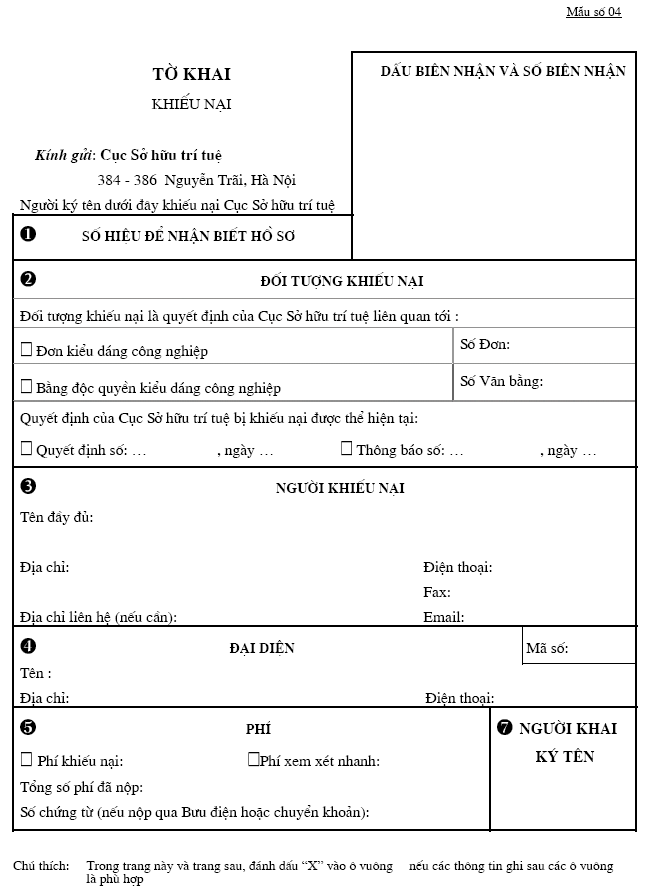 Mẫu số 04

TỜ KHAI
KHIẾU NẠI

Kính gửi: Cục Sở hữu trí tuệ
384 - 386 Nguyễn Trãi, Hà Nội

Người ký tên dưới đây khiếu nại Cục Sở hữu trí tuệ

DẤU BIÊN NHẬN VÀ SỐ BIÊN NHẬN

❶ SỐ HIỆU ĐỂ NHẬN BIẾT HỒ SƠ

❷ ĐỐI TƯỢNG KHIẾU NẠI

Đối tượng khiếu nại là quyết định của Cục Sở hữu trí tuệ liên quan tới :

☐ Đơn kiểu dáng công nghiệp
Số Đơn:

☐ Bằng độc quyền kiểu dáng công nghiệp
Số Văn bằng:

Quyết định của Cục Sở hữu trí tuệ bị khiếu nại được thể hiện tại:

☐ Quyết định số: … , ngày … ☐ Thông báo số: … , ngày …

❸ NGƯỜI KHIẾU NẠI

Tên đầy đủ:

Địa chỉ:
Điện thoại:
Fax:
Địa chỉ liên hệ (nếu cần):
Email:

❹ ĐẠI DIỆN
Mã số:

Tên :

Địa chỉ:
Điện thoại:

❺ PHÍ

☐ Phí khiếu nại: ☐Phí xem xét nhanh:

Tổng số phí đã nộp:

Số chứng từ (nếu nộp qua Bưu điện hoặc chuyển khoản):

❼ NGƯỜI KHAI KÝ TÊN

Chú thích: Trong trang này và trang sau, đánh dấu "X" vào ô vuông nếu các thông tin ghi sau các ô vuông là phù hợp